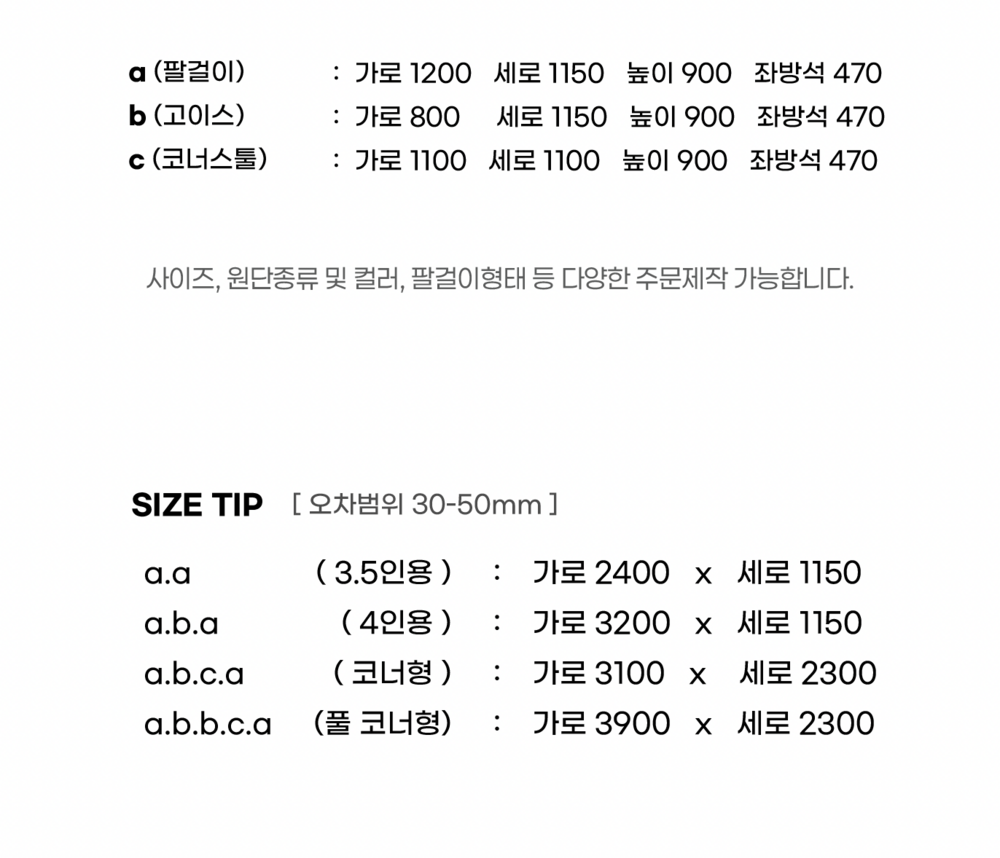 a (팔걸이) : 가로 1200 세로 1150 높이 900 좌방석 470
b (고이스) : 가로 800 세로 1150 높이 900 좌방석 470
c (코너스툴) : 가로 1100 세로 1100 높이 900 좌방석 470

사이즈, 원단종류 및 컬러, 팔걸이형태 등 다양한 주문제작 가능합니다.

SIZE TIP [ 오차범위 30-50mm ]

a.a ( 3.5인용 ) : 가로 2400 x 세로 1150
a.b.a ( 4인용 ) : 가로 3200 x 세로 1150
a.b.c.a ( 코너형 ) : 가로 3100 x 세로 2300
a.b.b.c.a (풀 코너형) : 가로 3900 x 세로 2300